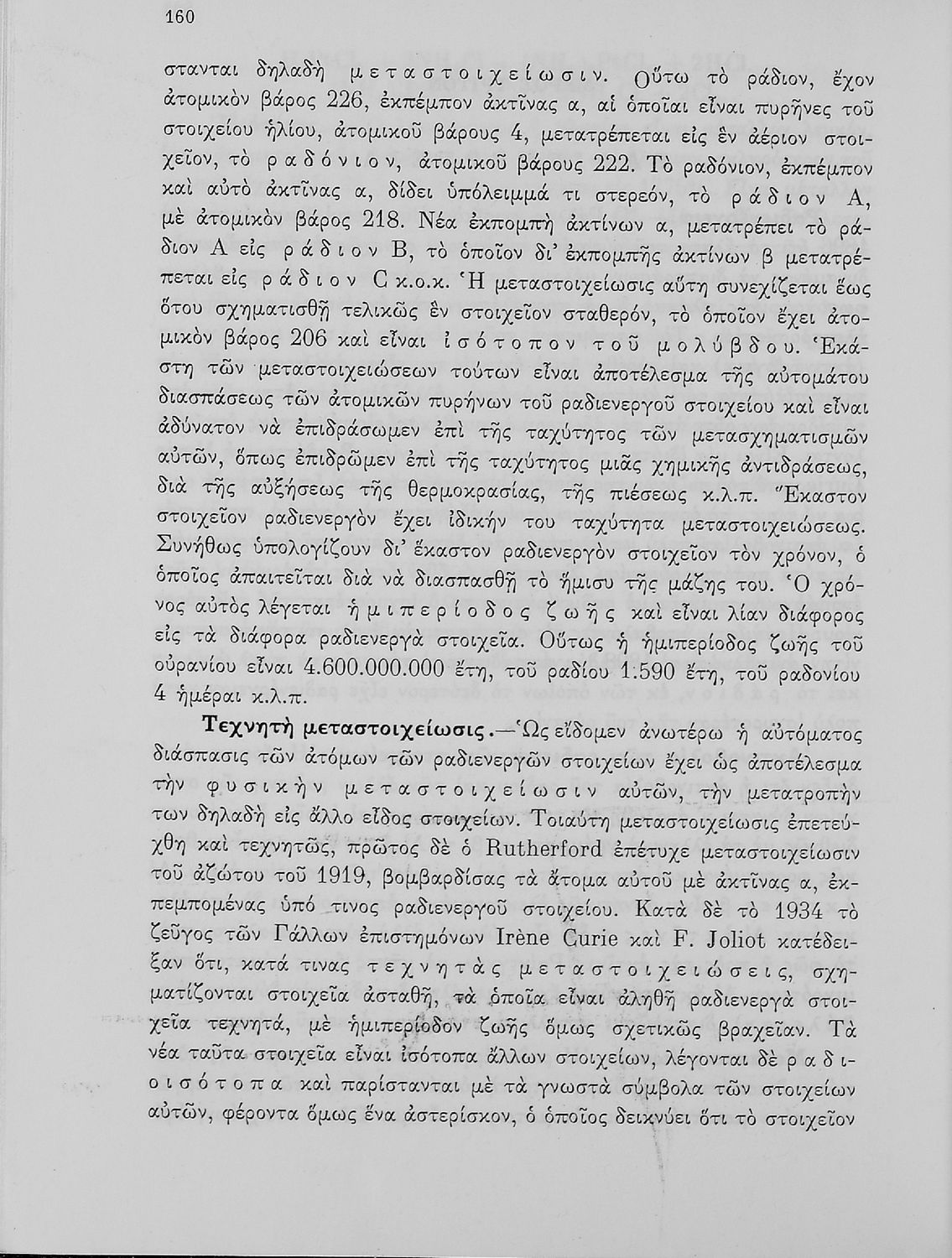 160

στανται δηλαδὴ μεταστοιχείωσιν. Οὕτω τὸ ράδιον, ἔχον ἀτομικὸν βάρος 226, ἐκπέμπον ἀκτῖνας α, αἱ ὁποῖαι εἶναι πυρῆνες τοῦ στοιχείου ἡλίου, ἀτομικοῦ βάρους 4, μετατρέπεται εἰς ἓν ἀέριον στοιχεῖον, τὸ ραδόνιον, ἀτομικοῦ βάρους 222. Τὸ ραδόνιον, ἐκπέμπον καὶ αὐτὸ ἀκτῖνας α, δίδει ὑπόλειμμά τι στερεόν, τὸ ράδιον Α, μὲ ἀτομικὸν βάρος 218. Νέα ἐκπομπὴ ἀκτίνων α, μετατρέπει τὸ ράδιον Α εἰς ράδιον Β, τὸ ὁποῖον δι' ἐκπομπῆς ἀκτίνων β μετατρέπεται εἰς ράδιον C κ.ο.κ. Ἡ μεταστοιχείωσις αὕτη συνεχίζεται ἕως ὅτου σχηματισθῇ τελικῶς ἓν στοιχεῖον σταθερόν, τὸ ὁποῖον ἔχει ἀτομικὸν βάρος 206 καὶ εἶναι ἰσότοπον τοῦ μολύβδου. Ἑκάστη τῶν μεταστοιχειώσεων τούτων εἶναι ἀποτέλεσμα τῆς αὐτομάτου διασπάσεως τῶν ἀτομικῶν πυρήνων τοῦ ραδιενεργοῦ στοιχείου καὶ εἶναι ἀδύνατον νὰ ἐπιδράσωμεν ἐπὶ τῆς ταχύτητος τῶν μετασχηματισμῶν αὐτῶν, ὅπως ἐπιδρῶμεν ἐπὶ τῆς ταχύτητος μιᾶς χημικῆς ἀντιδράσεως, διὰ τῆς αὐξήσεως τῆς θερμοκρασίας, τῆς πιέσεως κ.λ.π. Ἕκαστον στοιχεῖον ραδιενεργὸν ἔχει ἰδικήν του ταχύτητα μεταστοιχειώσεως. Συνήθως ὑπολογίζουν δι' ἕκαστον ραδιενεργὸν στοιχεῖον τὸν χρόνον, ὁ ὁποῖος ἀπαιτεῖται διὰ νὰ διασπασθῇ τὸ ἥμισυ τῆς μάζης του. Ὁ χρόνος αὐτὸς λέγεται ἡμιπερίοδος ζωῆς καὶ εἶναι λίαν διάφορος εἰς τὰ διάφορα ραδιενεργὰ στοιχεῖα. Οὕτως ἡ ἡμιπερίοδος ζωῆς τοῦ οὐρανίου εἶναι 4.600.000.000 ἔτη, τοῦ ραδίου 1.590 ἔτη, τοῦ ραδονίου 4 ἡμέραι κ.λ.π.

Τεχνητὴ μεταστοιχείωσις.—Ὡς εἴδομεν ἀνωτέρω ἡ αὐτόματος διάσπασις τῶν ἀτόμων τῶν ραδιενεργῶν στοιχείων ἔχει ὡς ἀποτέλεσμα τὴν φυσικὴν μεταστοιχείωσιν αὐτῶν, τὴν μετατροπήν των δηλαδὴ εἰς ἄλλο εἶδος στοιχείων. Τοιαύτη μεταστοιχείωσις ἐπετεύχθη καὶ τεχνητῶς, πρῶτος δὲ ὁ Rutherford ἐπέτυχε μεταστοιχείωσιν τοῦ ἀζώτου τοῦ 1919, βομβαρδίσας τὰ ἄτομα αὐτοῦ μὲ ἀκτῖνας α, ἐκπεμπομένας ὑπό τινος ραδιενεργοῦ στοιχείου. Κατὰ δὲ τὸ 1934 τὸ ζεῦγος τῶν Γάλλων ἐπιστημόνων Irène Curie καὶ F. Joliot κατέδειξαν ὅτι, κατά τινας τεχνητὰς μεταστοιχειώσεις, σχηματίζονται στοιχεῖα ἀσταθῆ, τὰ ὁποῖα εἶναι ἀληθῆ ραδιενεργὰ στοιχεῖα τεχνητά, μὲ ἡμιπερίοδον ζωῆς ὅμως σχετικῶς βραχεῖαν. Τὰ νέα ταῦτα στοιχεῖα εἶναι ἰσότοπα ἄλλων στοιχείων, λέγονται δὲ ραδιοισότοπα καὶ παρίστανται μὲ τὰ γνωστὰ σύμβολα τῶν στοιχείων αὐτῶν, φέροντα ὅμως ἕνα ἀστερίσκον, ὁ ὁποῖος δεικνύει ὅτι τὸ στοιχεῖον